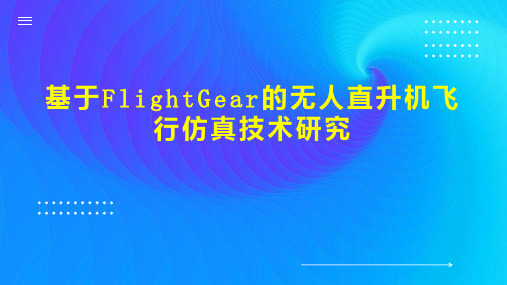 基于FlightGear的无人直升机飞行仿真技术研究